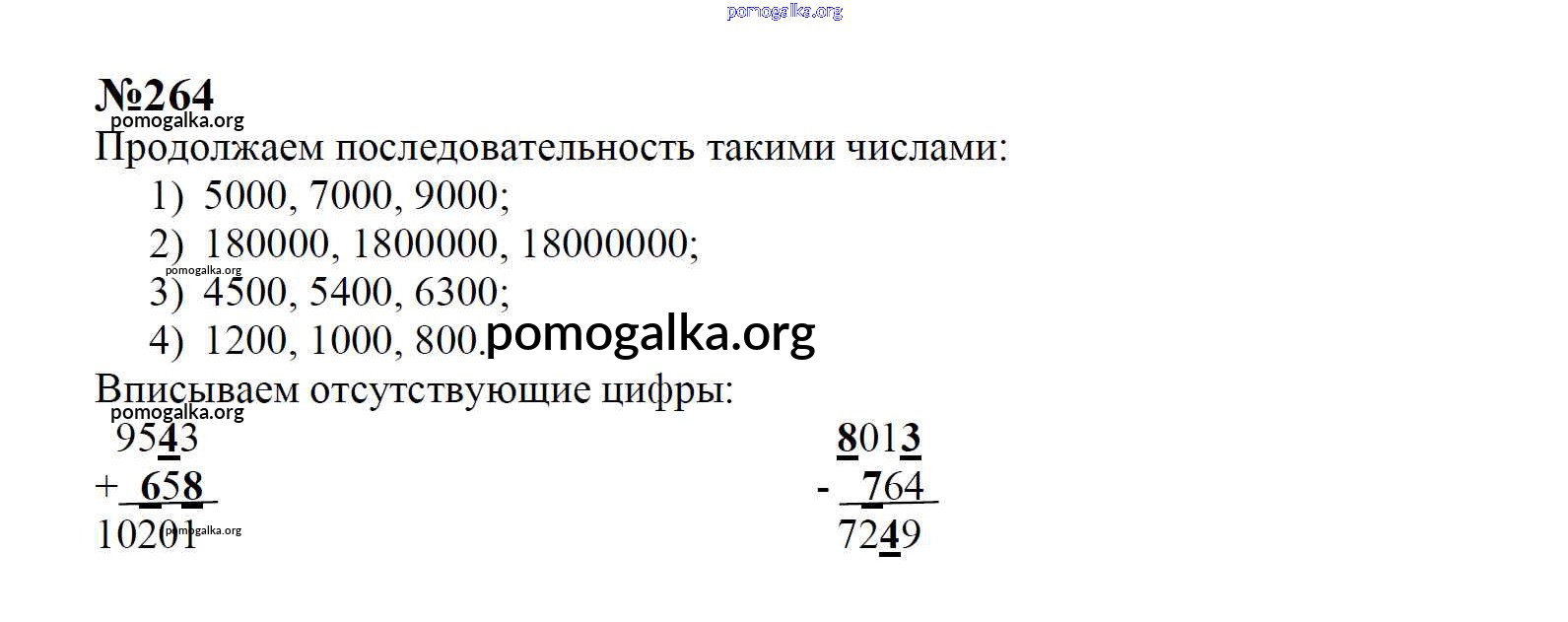 №264

Продолжаем последовательность такими числами:

1) 5000, 7000, 9000;

2) 180000, 1800000, 18000000;

3) 4500, 5400, 6300;

4) 1200, 1000, 800.

Вписываем отсутствующие цифры:

9543
+ 658
10201

8013
- 764
7249

pomogalka.org